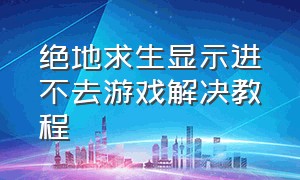 绝地求生显示进不去游戏解决教程